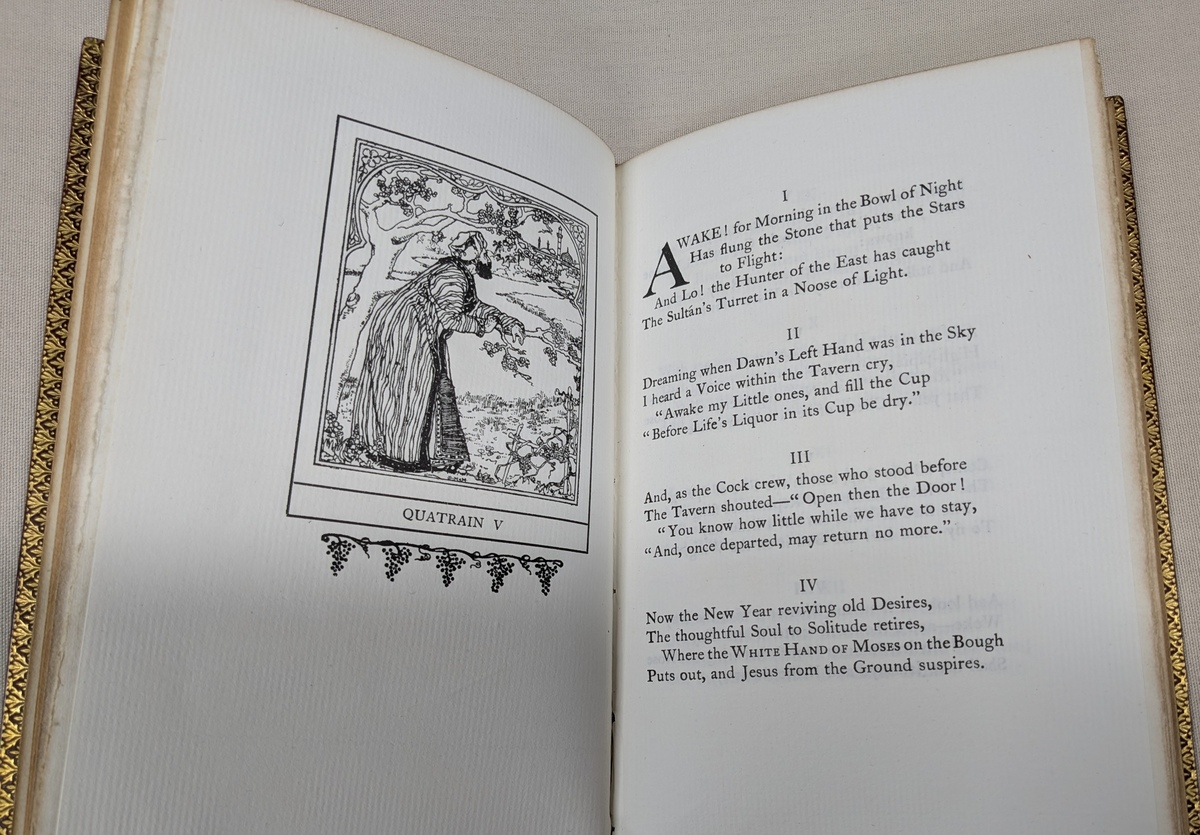 QUATRAIN V

I

AWAKE! for Morning in the Bowl of Night
Has flung the Stone that puts the Stars to Flight:
And Lo! the Hunter of the East has caught
The Sultán's Turret in a Noose of Light.

II

Dreaming when Dawn's Left Hand was in the Sky
I heard a Voice within the Tavern cry,
"Awake my Little ones, and fill the Cup
"Before Life's Liquor in its Cup be dry."

III

And, as the Cock crew, those who stood before
The Tavern shouted—"Open then the Door!
"You know how little while we have to stay,
"And, once departed, may return no more."

IV

Now the New Year reviving old Desires,
The thoughtful Soul to Solitude retires,
Where the WHITE HAND OF MOSES on the Bough
Puts out, and Jesus from the Ground suspires.